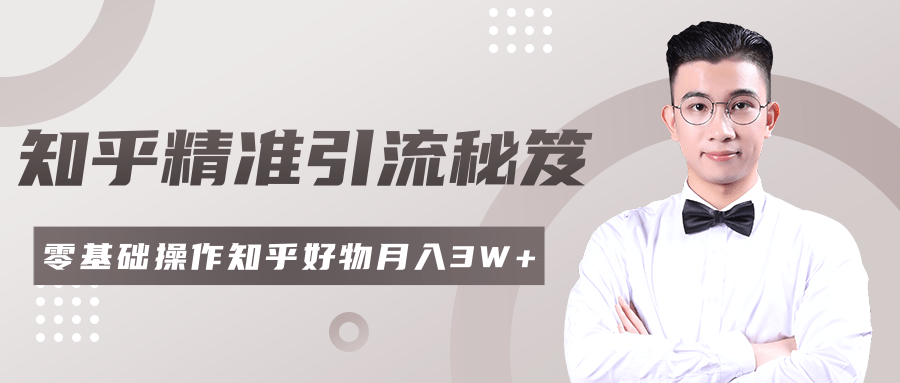 知乎精准引流秘笈

零基础操作知乎好物月入3W+